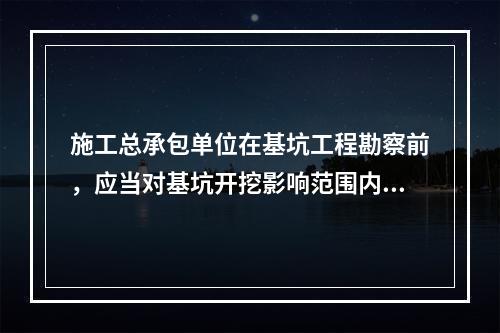 施工总承包单位在基坑工程勘察前，应当对基坑开挖影响范围内...